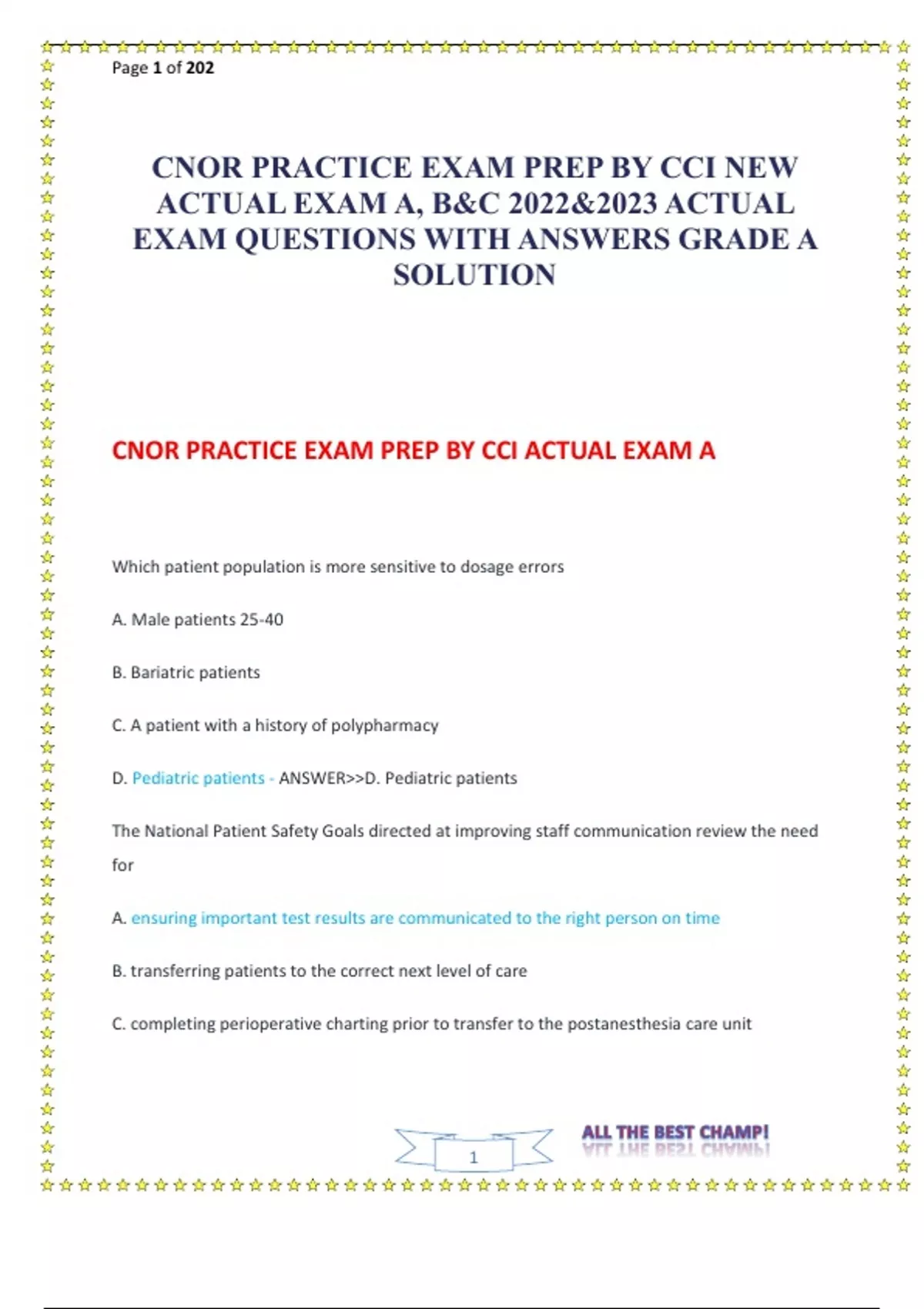 Page 1 of 202

CNOR PRACTICE EXAM PREP BY CCI NEW ACTUAL EXAM A, B&C 2022&2023 ACTUAL EXAM QUESTIONS WITH ANSWERS GRADE A SOLUTION

CNOR PRACTICE EXAM PREP BY CCI ACTUAL EXAM A

Which patient population is more sensitive to dosage errors

A. Male patients 25-40

B. Bariatric patients

C. A patient with a history of polypharmacy

D. Pediatric patients - ANSWER>>D. Pediatric patients

The National Patient Safety Goals directed at improving staff communication review the need for

A. ensuring important test results are communicated to the right person on time

B. transferring patients to the correct next level of care

C. completing perioperative charting prior to transfer to the postanesthesia care unit

1

ALL THE BEST CHAMP!